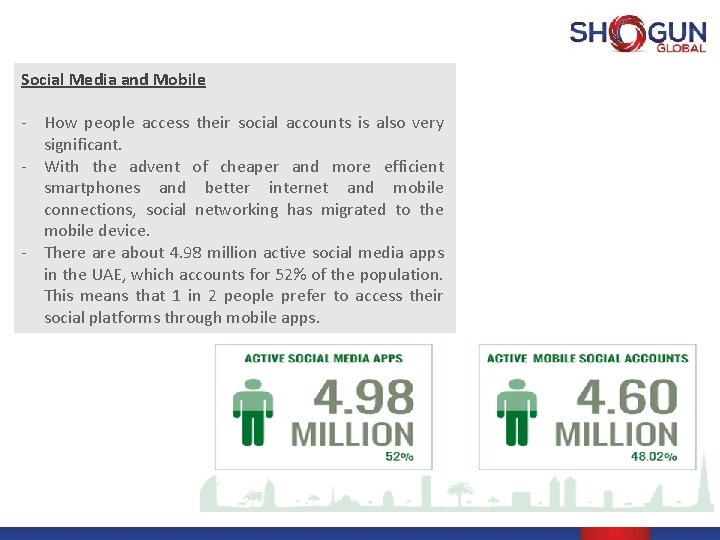 SHOGUN
GLOBAL

Social Media and Mobile

- How people access their social accounts is also very significant.
- With the advent of cheaper and more efficient smartphones and better internet and mobile connections, social networking has migrated to the mobile device.
- There are about 4.98 million active social media apps in the UAE, which accounts for 52% of the population. This means that 1 in 2 people prefer to access their social platforms through mobile apps.

ACTIVE SOCIAL MEDIA APPS
4.98
MILLION
52%

ACTIVE MOBILE SOCIAL ACCOUNTS
4.60
MILLION
48.02%